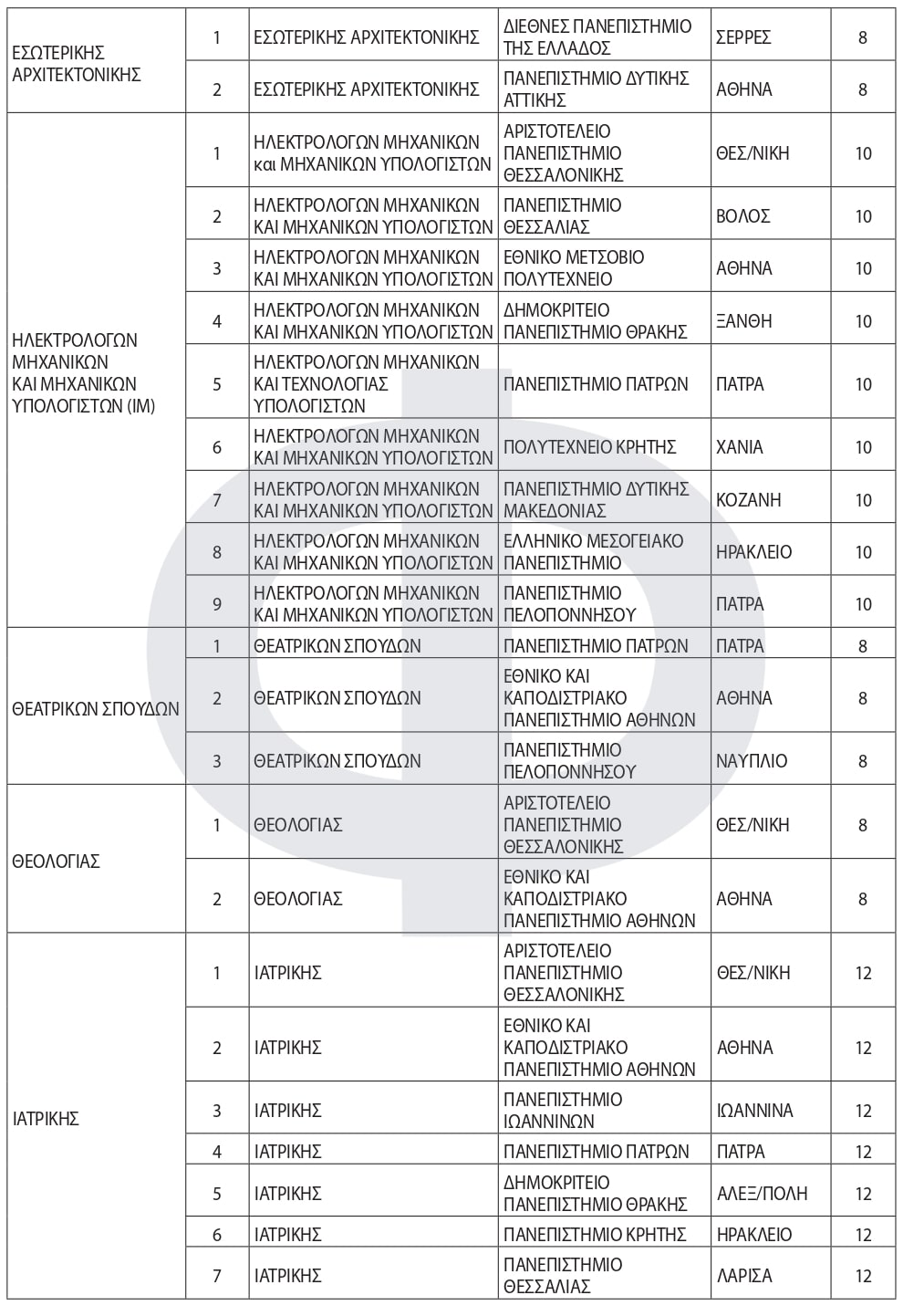 | | | | | | |
|---|---|---|---|---|---|
| ΕΣΩΤΕΡΙΚΗΣ ΑΡΧΙΤΕΚΤΟΝΙΚΗΣ | 1 | ΕΣΩΤΕΡΙΚΗΣ ΑΡΧΙΤΕΚΤΟΝΙΚΗΣ | ΔΙΕΘΝΕΣ ΠΑΝΕΠΙΣΤΗΜΙΟ ΤΗΣ ΕΛΛΑΔΟΣ | ΣΕΡΡΕΣ | 8 |
| | 2 | ΕΣΩΤΕΡΙΚΗΣ ΑΡΧΙΤΕΚΤΟΝΙΚΗΣ | ΠΑΝΕΠΙΣΤΗΜΙΟ ΔΥΤΙΚΗΣ ΑΤΤΙΚΗΣ | ΑΘΗΝΑ | 8 |
| ΗΛΕΚΤΡΟΛΟΓΩΝ ΜΗΧΑΝΙΚΩΝ ΚΑΙ ΜΗΧΑΝΙΚΩΝ ΥΠΟΛΟΓΙΣΤΩΝ (ΙΜ) | 1 | ΗΛΕΚΤΡΟΛΟΓΩΝ ΜΗΧΑΝΙΚΩΝ και ΜΗΧΑΝΙΚΩΝ ΥΠΟΛΟΓΙΣΤΩΝ | ΑΡΙΣΤΟΤΕΛΕΙΟ ΠΑΝΕΠΙΣΤΗΜΙΟ ΘΕΣΣΑΛΟΝΙΚΗΣ | ΘΕΣ/ΝΙΚΗ | 10 |
| | 2 | ΗΛΕΚΤΡΟΛΟΓΩΝ ΜΗΧΑΝΙΚΩΝ ΚΑΙ ΜΗΧΑΝΙΚΩΝ ΥΠΟΛΟΓΙΣΤΩΝ | ΠΑΝΕΠΙΣΤΗΜΙΟ ΘΕΣΣΑΛΙΑΣ | ΒΟΛΟΣ | 10 |
| | 3 | ΗΛΕΚΤΡΟΛΟΓΩΝ ΜΗΧΑΝΙΚΩΝ ΚΑΙ ΜΗΧΑΝΙΚΩΝ ΥΠΟΛΟΓΙΣΤΩΝ | ΕΘΝΙΚΟ ΜΕΤΣΟΒΙΟ ΠΟΛΥΤΕΧΝΕΙΟ | ΑΘΗΝΑ | 10 |
| | 4 | ΗΛΕΚΤΡΟΛΟΓΩΝ ΜΗΧΑΝΙΚΩΝ ΚΑΙ ΜΗΧΑΝΙΚΩΝ ΥΠΟΛΟΓΙΣΤΩΝ | ΔΗΜΟΚΡΙΤΕΙΟ ΠΑΝΕΠΙΣΤΗΜΙΟ ΘΡΑΚΗΣ | ΞΑΝΘΗ | 10 |
| | 5 | ΗΛΕΚΤΡΟΛΟΓΩΝ ΜΗΧΑΝΙΚΩΝ ΚΑΙ ΤΕΧΝΟΛΟΓΙΑΣ ΥΠΟΛΟΓΙΣΤΩΝ | ΠΑΝΕΠΙΣΤΗΜΙΟ ΠΑΤΡΩΝ | ΠΑΤΡΑ | 10 |
| | 6 | ΗΛΕΚΤΡΟΛΟΓΩΝ ΜΗΧΑΝΙΚΩΝ ΚΑΙ ΜΗΧΑΝΙΚΩΝ ΥΠΟΛΟΓΙΣΤΩΝ | ΠΟΛΥΤΕΧΝΕΙΟ ΚΡΗΤΗΣ | ΧΑΝΙΑ | 10 |
| | 7 | ΗΛΕΚΤΡΟΛΟΓΩΝ ΜΗΧΑΝΙΚΩΝ ΚΑΙ ΜΗΧΑΝΙΚΩΝ ΥΠΟΛΟΓΙΣΤΩΝ | ΠΑΝΕΠΙΣΤΗΜΙΟ ΔΥΤΙΚΗΣ ΜΑΚΕΔΟΝΙΑΣ | ΚΟΖΑΝΗ | 10 |
| | 8 | ΗΛΕΚΤΡΟΛΟΓΩΝ ΜΗΧΑΝΙΚΩΝ ΚΑΙ ΜΗΧΑΝΙΚΩΝ ΥΠΟΛΟΓΙΣΤΩΝ | ΕΛΛΗΝΙΚΟ ΜΕΣΟΓΕΙΑΚΟ ΠΑΝΕΠΙΣΤΗΜΙΟ | ΗΡΑΚΛΕΙΟ | 10 |
| | 9 | ΗΛΕΚΤΡΟΛΟΓΩΝ ΜΗΧΑΝΙΚΩΝ ΚΑΙ ΜΗΧΑΝΙΚΩΝ ΥΠΟΛΟΓΙΣΤΩΝ | ΠΑΝΕΠΙΣΤΗΜΙΟ ΠΕΛΟΠΟΝΝΗΣΟΥ | ΠΑΤΡΑ | 10 |
| ΘΕΑΤΡΙΚΩΝ ΣΠΟΥΔΩΝ | 1 | ΘΕΑΤΡΙΚΩΝ ΣΠΟΥΔΩΝ | ΠΑΝΕΠΙΣΤΗΜΙΟ ΠΑΤΡΩΝ | ΠΑΤΡΑ | 8 |
| | 2 | ΘΕΑΤΡΙΚΩΝ ΣΠΟΥΔΩΝ | ΕΘΝΙΚΟ ΚΑΙ ΚΑΠΟΔΙΣΤΡΙΑΚΟ ΠΑΝΕΠΙΣΤΗΜΙΟ ΑΘΗΝΩΝ | ΑΘΗΝΑ | 8 |
| | 3 | ΘΕΑΤΡΙΚΩΝ ΣΠΟΥΔΩΝ | ΠΑΝΕΠΙΣΤΗΜΙΟ ΠΕΛΟΠΟΝΝΗΣΟΥ | ΝΑΥΠΛΙΟ | 8 |
| ΘΕΟΛΟΓΙΑΣ | 1 | ΘΕΟΛΟΓΙΑΣ | ΑΡΙΣΤΟΤΕΛΕΙΟ ΠΑΝΕΠΙΣΤΗΜΙΟ ΘΕΣΣΑΛΟΝΙΚΗΣ | ΘΕΣ/ΝΙΚΗ | 8 |
| | 2 | ΘΕΟΛΟΓΙΑΣ | ΕΘΝΙΚΟ ΚΑΙ ΚΑΠΟΔΙΣΤΡΙΑΚΟ ΠΑΝΕΠΙΣΤΗΜΙΟ ΑΘΗΝΩΝ | ΑΘΗΝΑ | 8 |
| ΙΑΤΡΙΚΗΣ | 1 | ΙΑΤΡΙΚΗΣ | ΑΡΙΣΤΟΤΕΛΕΙΟ ΠΑΝΕΠΙΣΤΗΜΙΟ ΘΕΣΣΑΛΟΝΙΚΗΣ | ΘΕΣ/ΝΙΚΗ | 12 |
| | 2 | ΙΑΤΡΙΚΗΣ | ΕΘΝΙΚΟ ΚΑΙ ΚΑΠΟΔΙΣΤΡΙΑΚΟ ΠΑΝΕΠΙΣΤΗΜΙΟ ΑΘΗΝΩΝ | ΑΘΗΝΑ | 12 |
| | 3 | ΙΑΤΡΙΚΗΣ | ΠΑΝΕΠΙΣΤΗΜΙΟ ΙΩΑΝΝΙΝΩΝ | ΙΩΑΝΝΙΝΑ | 12 |
| | 4 | ΙΑΤΡΙΚΗΣ | ΠΑΝΕΠΙΣΤΗΜΙΟ ΠΑΤΡΩΝ | ΠΑΤΡΑ | 12 |
| | 5 | ΙΑΤΡΙΚΗΣ | ΔΗΜΟΚΡΙΤΕΙΟ ΠΑΝΕΠΙΣΤΗΜΙΟ ΘΡΑΚΗΣ | ΑΛΕΞ/ΠΟΛΗ | 12 |
| | 6 | ΙΑΤΡΙΚΗΣ | ΠΑΝΕΠΙΣΤΗΜΙΟ ΚΡΗΤΗΣ | ΗΡΑΚΛΕΙΟ | 12 |
| | 7 | ΙΑΤΡΙΚΗΣ | ΠΑΝΕΠΙΣΤΗΜΙΟ ΘΕΣΣΑΛΙΑΣ | ΛΑΡΙΣΑ | 12 |